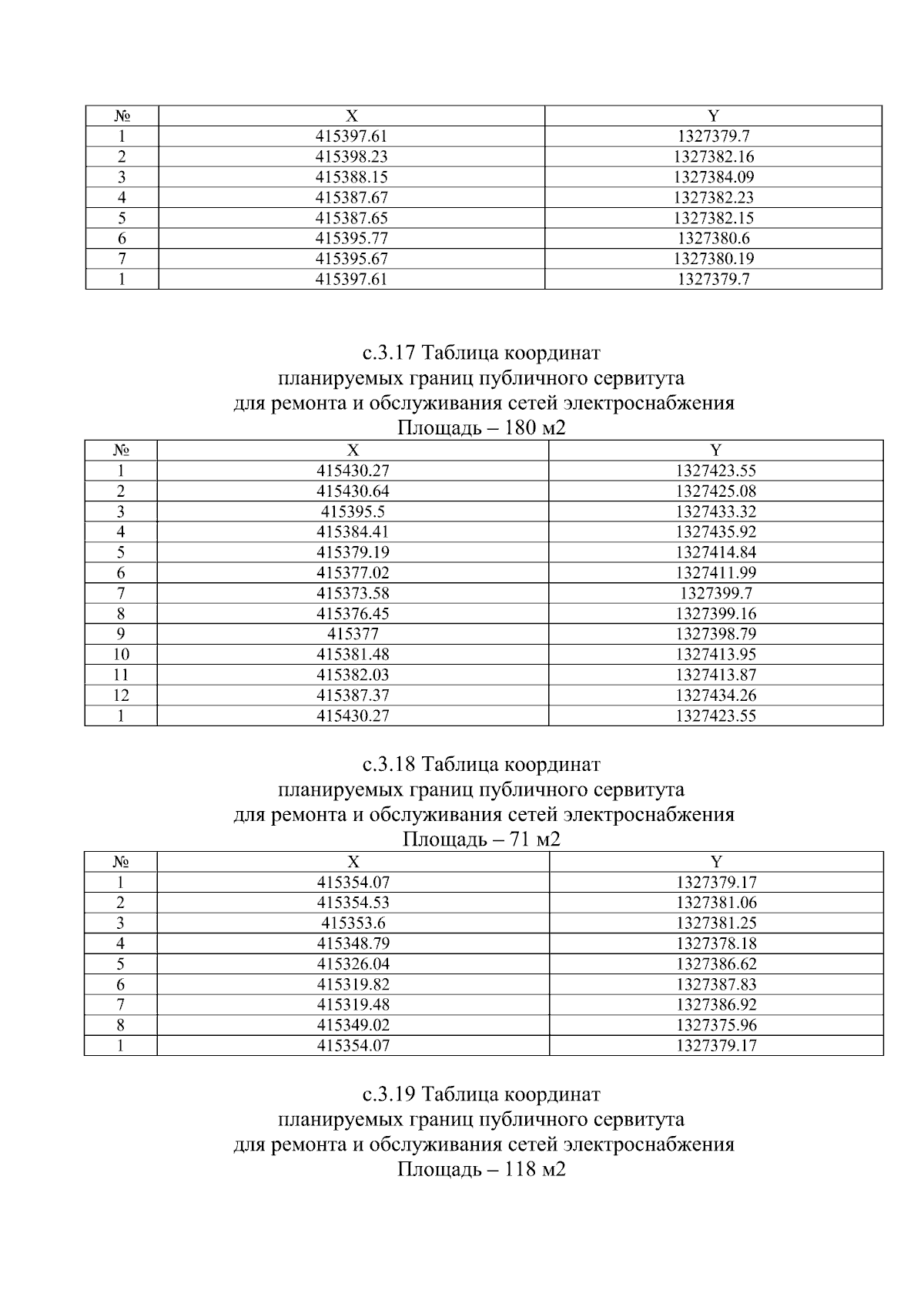 | № | X | Y |
|---|---|---|
| 1 | 415397.61 | 1327379.7 |
| 2 | 415398.23 | 1327382.16 |
| 3 | 415388.15 | 1327384.09 |
| 4 | 415387.67 | 1327382.23 |
| 5 | 415387.65 | 1327382.15 |
| 6 | 415395.77 | 1327380.6 |
| 7 | 415395.67 | 1327380.19 |
| 1 | 415397.61 | 1327379.7 |

с.3.17 Таблица координат
планируемых границ публичного сервитута
для ремонта и обслуживания сетей электроснабжения
Площадь – 180 м2

| № | X | Y |
|---|---|---|
| 1 | 415430.27 | 1327423.55 |
| 2 | 415430.64 | 1327425.08 |
| 3 | 415395.5 | 1327433.32 |
| 4 | 415384.41 | 1327435.92 |
| 5 | 415379.19 | 1327414.84 |
| 6 | 415377.02 | 1327411.99 |
| 7 | 415373.58 | 1327399.7 |
| 8 | 415376.45 | 1327399.16 |
| 9 | 415377 | 1327398.79 |
| 10 | 415381.48 | 1327413.95 |
| 11 | 415382.03 | 1327413.87 |
| 12 | 415387.37 | 1327434.26 |
| 1 | 415430.27 | 1327423.55 |

с.3.18 Таблица координат
планируемых границ публичного сервитута
для ремонта и обслуживания сетей электроснабжения
Площадь – 71 м2

| № | X | Y |
|---|---|---|
| 1 | 415354.07 | 1327379.17 |
| 2 | 415354.53 | 1327381.06 |
| 3 | 415353.6 | 1327381.25 |
| 4 | 415348.79 | 1327378.18 |
| 5 | 415326.04 | 1327386.62 |
| 6 | 415319.82 | 1327387.83 |
| 7 | 415319.48 | 1327386.92 |
| 8 | 415349.02 | 1327375.96 |
| 1 | 415354.07 | 1327379.17 |

с.3.19 Таблица координат
планируемых границ публичного сервитута
для ремонта и обслуживания сетей электроснабжения
Площадь – 118 м2